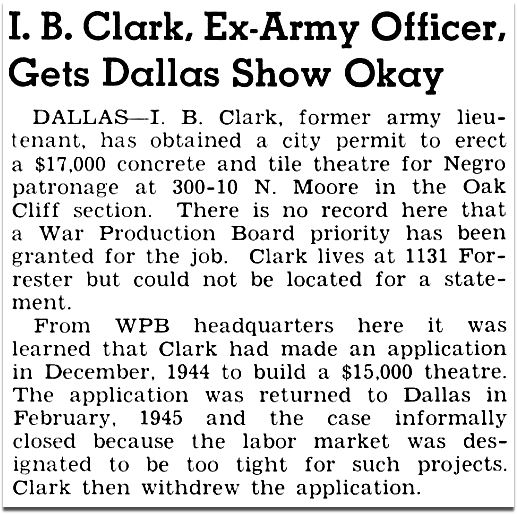 I. B. Clark, Ex-Army Officer, Gets Dallas Show Okay

DALLAS—I. B. Clark, former army lieutenant, has obtained a city permit to erect a $17,000 concrete and tile theatre for Negro patronage at 300-10 N. Moore in the Oak Cliff section. There is no record here that a War Production Board priority has been granted for the job. Clark lives at 1131 Forrester but could not be located for a statement.

From WPB headquarters here it was learned that Clark had made an application in December, 1944 to build a $15,000 theatre. The application was returned to Dallas in February, 1945 and the case informally closed because the labor market was designated to be too tight for such projects. Clark then withdrew the application.